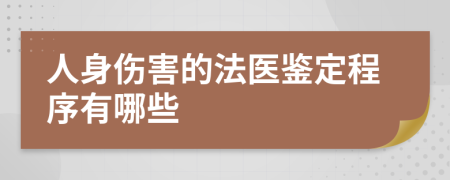 人身伤害的法医鉴定程序有哪些